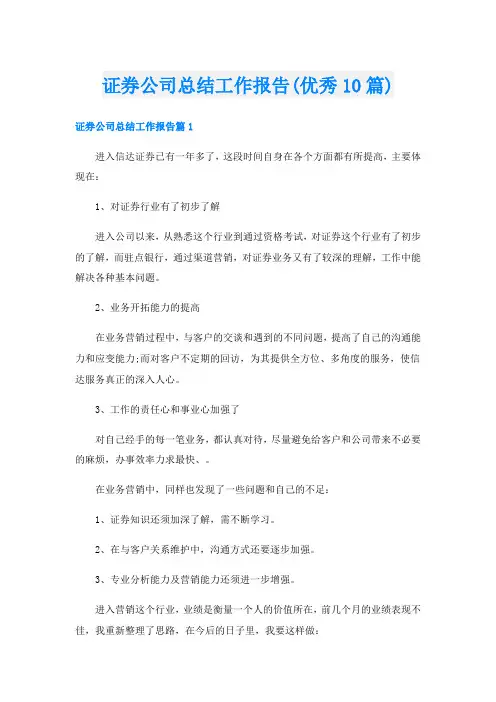 证券公司总结工作报告(优秀10篇)

证券公司总结工作报告篇1

进入信达证券已有一年多了，这段时间自身在各个方面都有所提高，主要体现在：

1、对证券行业有了初步了解

进入公司以来，从熟悉这个行业到通过资格考试，对证券这个行业有了初步的了解，而驻点银行，通过渠道营销，对证券业务又有了较深的理解，工作中能解决各种基本问题。

2、业务开拓能力的提高

在业务营销过程中，与客户的交谈和遇到的不同问题，提高了自己的沟通能力和应变能力;而对客户不定期的回访，为其提供全方位、多角度的服务，使信达服务真正的深入人心。

3、工作的责任心和事业心加强了

对自己经手的每一笔业务，都认真对待，尽量避免给客户和公司带来不必要的麻烦，办事效率力求最快、。

在业务营销中，同样也发现了一些问题和自己的不足：

1、证券知识还须加深了解，需不断学习。

2、在与客户关系维护中，沟通方式还要逐步加强。

3、专业分析能力及营销能力还须进一步增强。

进入营销这个行业，业绩是衡量一个人的价值所在，前几个月的业绩表现不佳，我重新整理了思路，在今后的日子里，我要这样做：